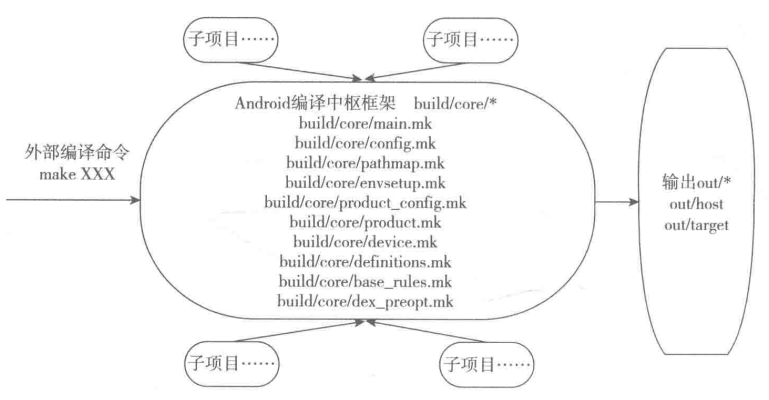 子项目……

子项目……

外部编译命令
make XXX

Android编译中枢框架 build/core/*
build/core/main.mk
build/core/config.mk
build/core/pathmap.mk
build/core/envsetup.mk
build/core/product_config.mk
build/core/product.mk
build/core/device.mk
build/core/definitions.mk
build/core/base_rules.mk
build/core/dex_preopt.mk

输出out/*
out/host
out/target

子项目……

子项目……